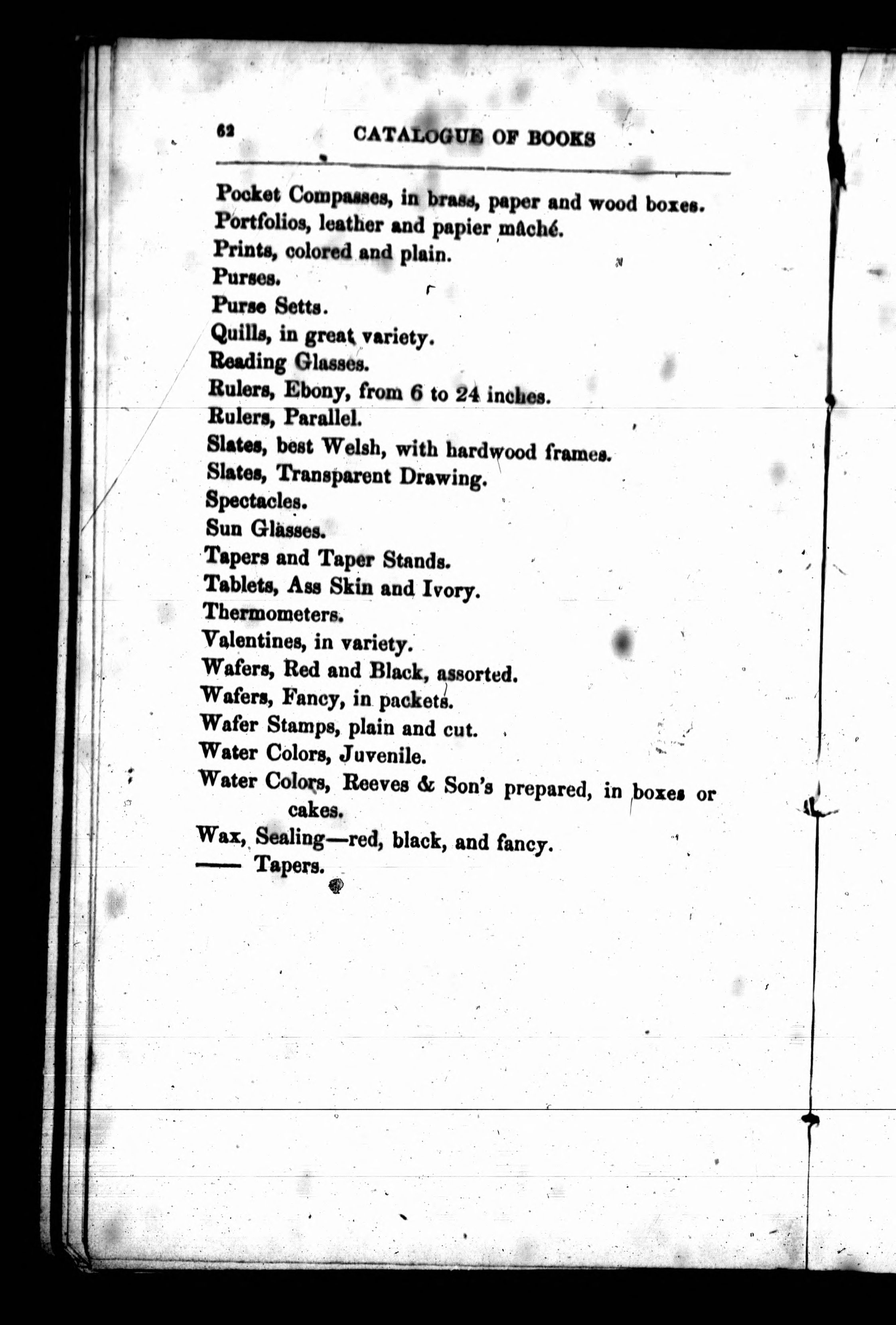 62 CATALOGUE OF BOOKS

Pocket Compasses, in brass, paper and wood boxes.
Portfolios, leather and papier mâché.
Prints, colored and plain.
Purses.
Purse Setts.
Quills, in great variety.
Reading Glasses.
Rulers, Ebony, from 6 to 24 inches.
Rulers, Parallel.
Slates, best Welsh, with hardwood frames.
Slates, Transparent Drawing.
Spectacles.
Sun Glasses.
Tapers and Taper Stands.
Tablets, Ass Skin and Ivory.
Thermometers.
Valentines, in variety.
Wafers, Red and Black, assorted.
Wafers, Fancy, in packets.
Wafer Stamps, plain and cut.
Water Colors, Juvenile.
Water Colors, Reeves & Son's prepared, in boxes or cakes.
Wax, Sealing—red, black, and fancy.
—— Tapers.